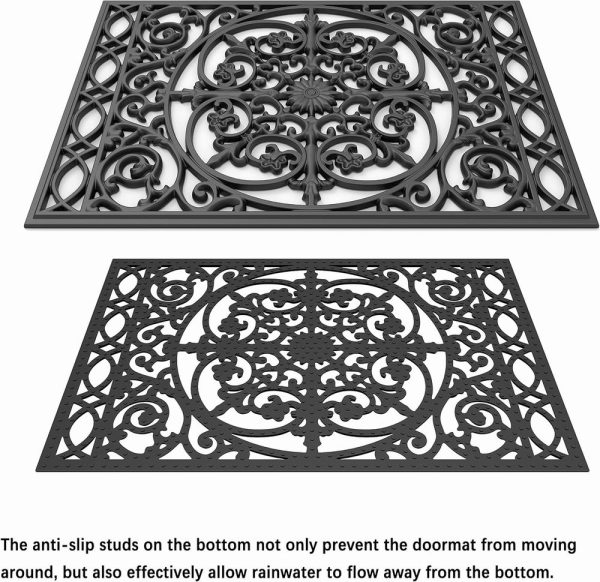 The anti-slip studs on the bottom not only prevent the doormat from moving around, but also effectively allow rainwater to flow away from the bottom.